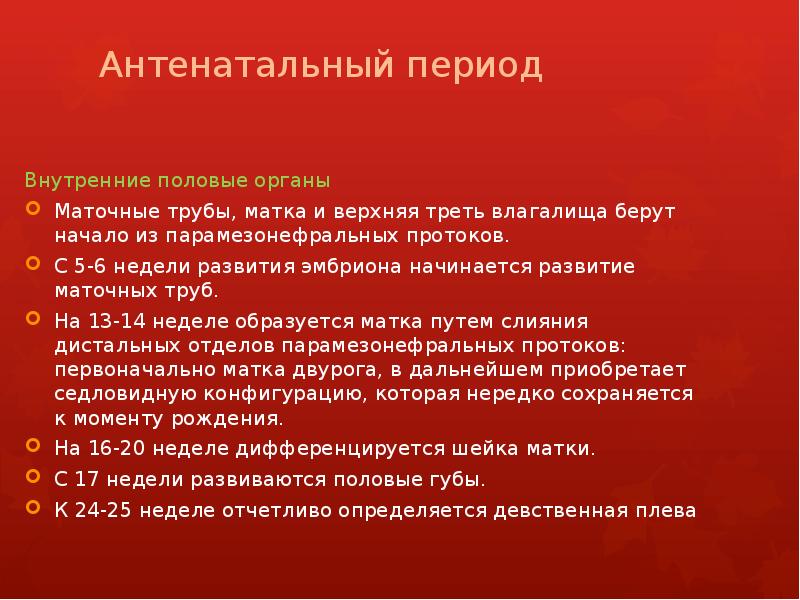 Антенатальный период

Внутренние половые органы

Маточные трубы, матка и верхняя треть влагалища берут начало из парамезонефральных протоков.

С 5-6 недели развития эмбриона начинается развитие маточных труб.

На 13-14 неделе образуется матка путем слияния дистальных отделов парамезонефральных протоков: первоначально матка двурога, в дальнейшем приобретает седловидную конфигурацию, которая нередко сохраняется к моменту рождения.

На 16-20 неделе дифференцируется шейка матки.

С 17 недели развиваются половые губы.

К 24-25 неделе отчетливо определяется девственная плева